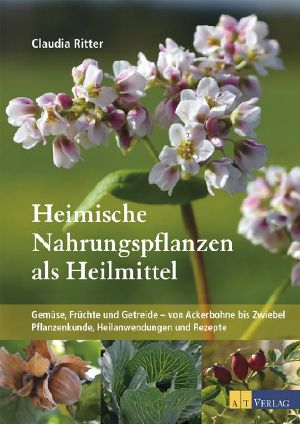 Claudia Ritter

Heimische Nahrungspflanzen als Heilmittel

Gemüse, Früchte und Getreide – von Ackerbohne bis Zwiebel
Pflanzenkunde, Heilanwendungen und Rezepte

AT VERLAG